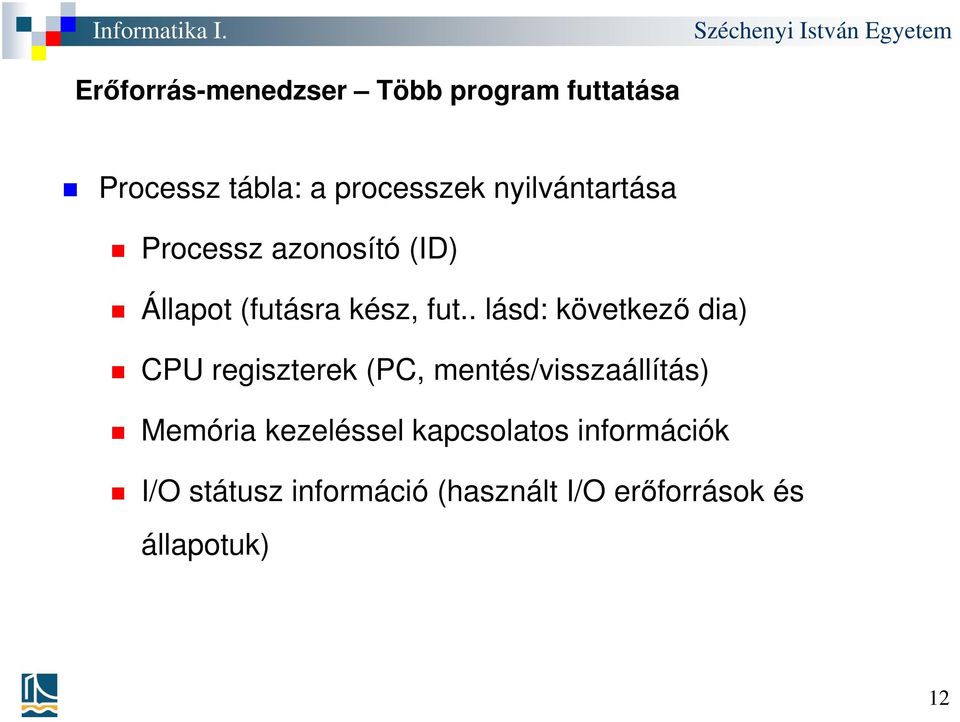 Informatika I.

Széchenyi István Egyetem

Erőforrás-menedzser – Több program futtatása

Processz tábla: a processzek nyilvántartása

Processz azonosító (ID)

Állapot (futásra kész, fut.. lásd: következő dia)

CPU regiszterek (PC, mentés/visszaállítás)

Memória kezeléssel kapcsolatos információk

I/O státusz információ (használt I/O erőforrások és állapotuk)

12